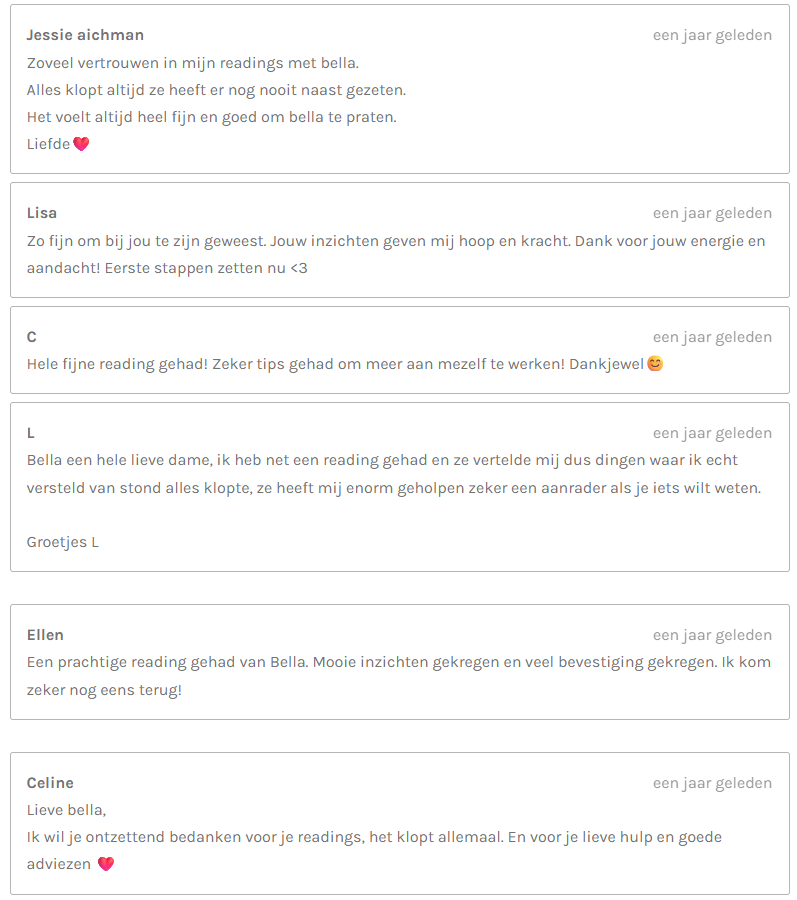 Jessie aichman
een jaar geleden
Zoveel vertrouwen in mijn readings met bella.
Alles klopt altijd ze heeft er nog nooit naast gezeten.
Het voelt altijd heel fijn en goed om bella te praten.
Liefde💗

Lisa
een jaar geleden
Zo fijn om bij jou te zijn geweest. Jouw inzichten geven mij hoop en kracht. Dank voor jouw energie en aandacht! Eerste stappen zetten nu <3

C
een jaar geleden
Hele fijne reading gehad! Zeker tips gehad om meer aan mezelf te werken! Dankjewel😊

L
een jaar geleden
Bella een hele lieve dame, ik heb net een reading gehad en ze vertelde mij dus dingen waar ik echt versteld van stond alles klopte, ze heeft mij enorm geholpen zeker een aanrader als je iets wilt weten.

Groetjes L

Ellen
een jaar geleden
Een prachtige reading gehad van Bella. Mooie inzichten gekregen en veel bevestiging gekregen. Ik kom zeker nog eens terug!

Celine
een jaar geleden
Lieve bella,
Ik wil je ontzettend bedanken voor je readings, het klopt allemaal. En voor je lieve hulp en goede adviezen 💗